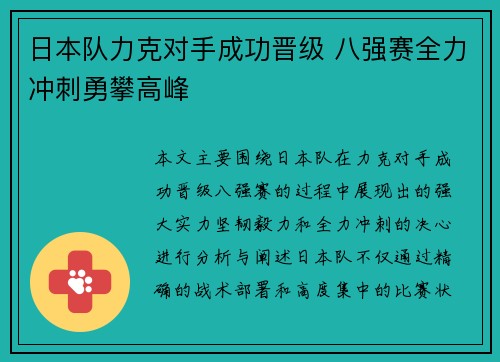 日本队力克对手成功晋级 八强赛全力冲刺勇攀高峰

本文主要围绕日本队在力克对手成功晋级八强赛的过程中展现出的强大实力坚韧毅力和全力冲刺的决心进行分析与阐述日本队不仅通过精确的战术部署和高度集中的比赛状